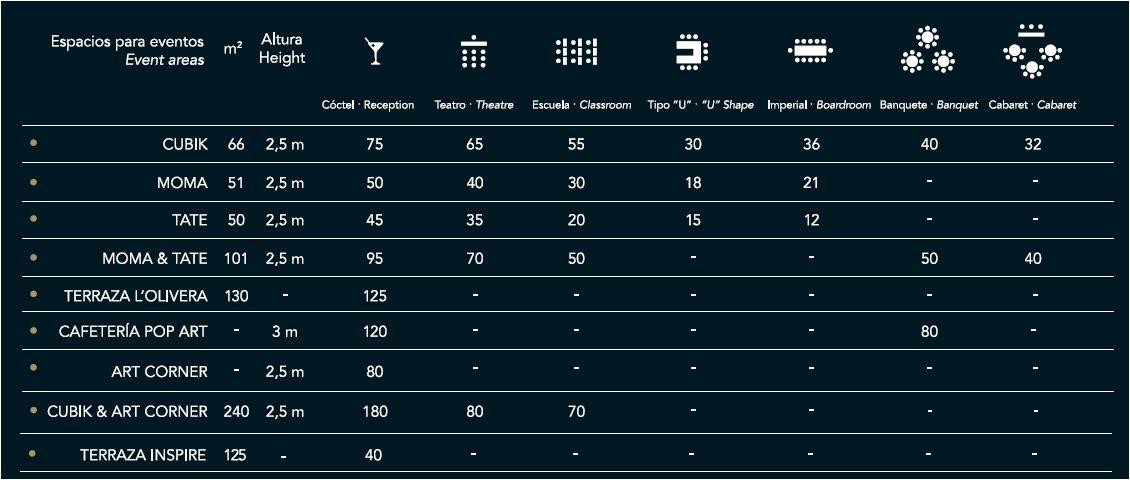 | Espacios para eventos Event areas | m² | Altura Height | Cóctel · Reception | Teatro · Theatre | Escuela · Classroom | Tipo "U" · "U" Shape | Imperial · Boardroom | Banquete · Banquet | Cabaret · Cabaret |
|---|---|---|---|---|---|---|---|---|---|
| • CUBIK | 66 | 2,5 m | 75 | 65 | 55 | 30 | 36 | 40 | 32 |
| • MOMA | 51 | 2,5 m | 50 | 40 | 30 | 18 | 21 | - | - |
| • TATE | 50 | 2,5 m | 45 | 35 | 20 | 15 | 12 | - | - |
| • MOMA & TATE | 101 | 2,5 m | 95 | 70 | 50 | - | - | 50 | 40 |
| • TERRAZA L'OLIVERA | 130 | - | 125 | - | - | - | - | - | - |
| • CAFETERÍA POP ART | - | 3 m | 120 | - | - | - | - | 80 | - |
| • ART CORNER | - | 2,5 m | 80 | - | - | - | - | - | - |
| • CUBIK & ART CORNER | 240 | 2,5 m | 180 | 80 | 70 | - | - | - | - |
| • TERRAZA INSPIRE | 125 | - | 40 | - | - | - | - | - | - |